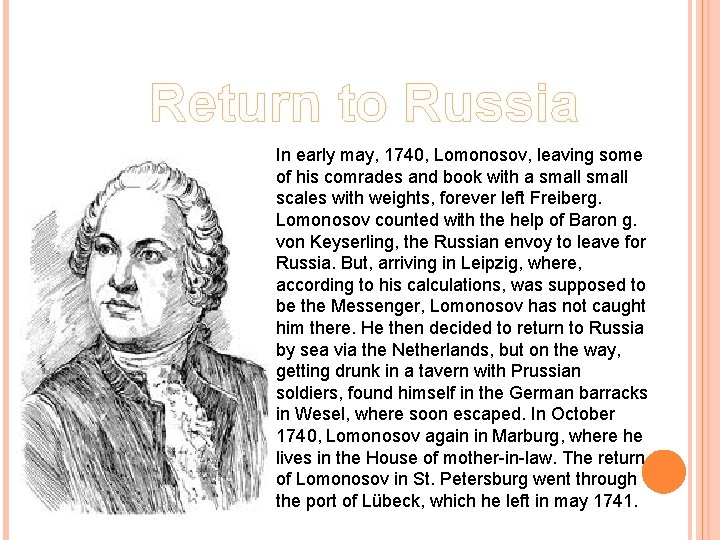 Return to Russia

In early may, 1740, Lomonosov, leaving some of his comrades and book with a small small scales with weights, forever left Freiberg. Lomonosov counted with the help of Baron g. von Keyserling, the Russian envoy to leave for Russia. But, arriving in Leipzig, where, according to his calculations, was supposed to be the Messenger, Lomonosov has not caught him there. He then decided to return to Russia by sea via the Netherlands, but on the way, getting drunk in a tavern with Prussian soldiers, found himself in the German barracks in Wesel, where soon escaped. In October 1740, Lomonosov again in Marburg, where he lives in the House of mother-in-law. The return of Lomonosov in St. Petersburg went through the port of Lübeck, which he left in may 1741.